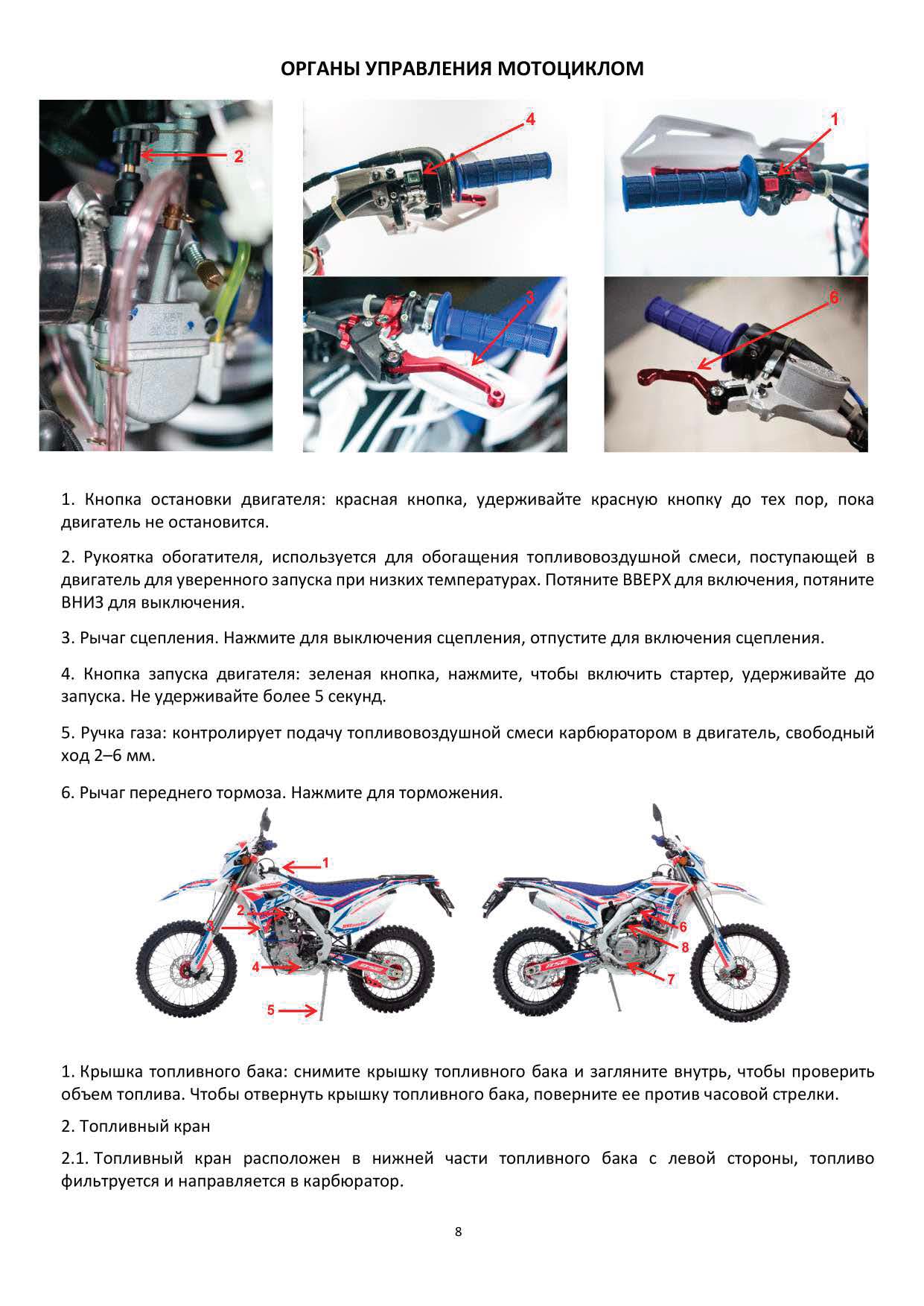 ОРГАНЫ УПРАВЛЕНИЯ МОТОЦИКЛОМ

2

4

1

3

6

1. Кнопка остановки двигателя: красная кнопка, удерживайте красную кнопку до тех пор, пока двигатель не остановится.

2. Рукоятка обогатителя, используется для обогащения топливовоздушной смеси, поступающей в двигатель для уверенного запуска при низких температурах. Потяните ВВЕРХ для включения, потяните ВНИЗ для выключения.

3. Рычаг сцепления. Нажмите для выключения сцепления, отпустите для включения сцепления.

4. Кнопка запуска двигателя: зеленая кнопка, нажмите, чтобы включить стартер, удерживайте до запуска. Не удерживайте более 5 секунд.

5. Ручка газа: контролирует подачу топливовоздушной смеси карбюратором в двигатель, свободный ход 2–6 мм.

6. Рычаг переднего тормоза. Нажмите для торможения.

1

2

3

4

5

6

8

7

1. Крышка топливного бака: снимите крышку топливного бака и загляните внутрь, чтобы проверить объем топлива. Чтобы отвернуть крышку топливного бака, поверните ее против часовой стрелки.

2. Топливный кран

2.1. Топливный кран расположен в нижней части топливного бака с левой стороны, топливо фильтруется и направляется в карбюратор.

8